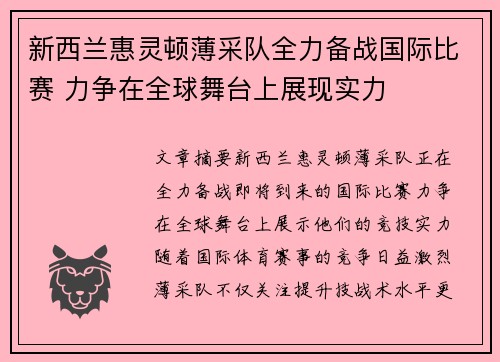 新西兰惠灵顿薄采队全力备战国际比赛 力争在全球舞台上展现实力

文章摘要新西兰惠灵顿薄采队正在全力备战即将到来的国际比赛力争在全球舞台上展示他们的竞技实力随着国际体育赛事的竞争日益激烈薄采队不仅关注提升技战术水平更